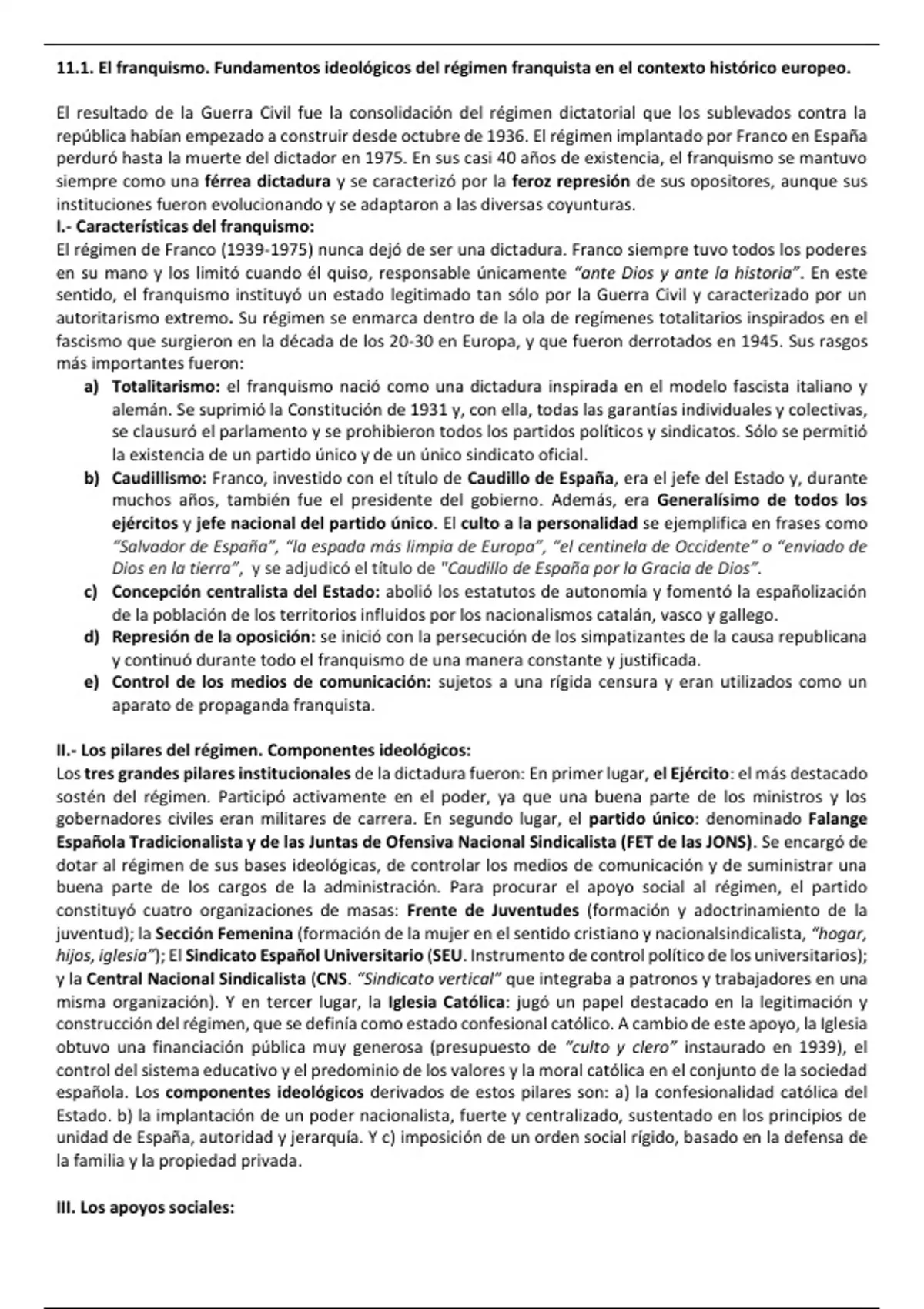 11.1. El franquismo. Fundamentos ideológicos del régimen franquista en el contexto histórico europeo.

El resultado de la Guerra Civil fue la consolidación del régimen dictatorial que los sublevados contra la república habían empezado a construir desde octubre de 1936. El régimen implantado por Franco en España perduró hasta la muerte del dictador en 1975. En sus casi 40 años de existencia, el franquismo se mantuvo siempre como una férrea dictadura y se caracterizó por la feroz represión de sus opositores, aunque sus instituciones fueron evolucionando y se adaptaron a las diversas coyunturas.
I.- Características del franquismo:
El régimen de Franco (1939-1975) nunca dejó de ser una dictadura. Franco siempre tuvo todos los poderes en su mano y los limitó cuando él quiso, responsable únicamente "ante Dios y ante la historia". En este sentido, el franquismo instituyó un estado legitimado tan sólo por la Guerra Civil y caracterizado por un autoritarismo extremo. Su régimen se enmarca dentro de la ola de regímenes totalitarios inspirados en el fascismo que surgieron en la década de los 20-30 en Europa, y que fueron derrotados en 1945. Sus rasgos más importantes fueron:
a) Totalitarismo: el franquismo nació como una dictadura inspirada en el modelo fascista italiano y alemán. Se suprimió la Constitución de 1931 y, con ella, todas las garantías individuales y colectivas, se clausuró el parlamento y se prohibieron todos los partidos políticos y sindicatos. Sólo se permitió la existencia de un partido único y de un único sindicato oficial.
b) Caudillismo: Franco, investido con el título de Caudillo de España, era el jefe del Estado y, durante muchos años, también fue el presidente del gobierno. Además, era Generalísimo de todos los ejércitos y jefe nacional del partido único. El culto a la personalidad se ejemplifica en frases como "Salvador de España", "la espada más limpia de Europa", "el centinela de Occidente" o "enviado de Dios en la tierra", y se adjudicó el título de "Caudillo de España por la Gracia de Dios".
c) Concepción centralista del Estado: abolió los estatutos de autonomía y fomentó la españolización de la población de los territorios influidos por los nacionalismos catalán, vasco y gallego.
d) Represión de la oposición: se inició con la persecución de los simpatizantes de la causa republicana y continuó durante todo el franquismo de una manera constante y justificada.
e) Control de los medios de comunicación: sujetos a una rígida censura y eran utilizados como un aparato de propaganda franquista.

II.- Los pilares del régimen. Componentes ideológicos:
Los tres grandes pilares institucionales de la dictadura fueron: En primer lugar, el Ejército: el más destacado sostén del régimen. Participó activamente en el poder, ya que una buena parte de los ministros y los gobernadores civiles eran militares de carrera. En segundo lugar, el partido único: denominado Falange Española Tradicionalista y de las Juntas de Ofensiva Nacional Sindicalista (FET de las JONS). Se encargó de dotar al régimen de sus bases ideológicas, de controlar los medios de comunicación y de suministrar una buena parte de los cargos de la administración. Para procurar el apoyo social al régimen, el partido constituyó cuatro organizaciones de masas: Frente de Juventudes (formación y adoctrinamiento de la juventud); la Sección Femenina (formación de la mujer en el sentido cristiano y nacionalsindicalista, "hogar, hijos, iglesia"); El Sindicato Español Universitario (SEU. Instrumento de control político de los universitarios); y la Central Nacional Sindicalista (CNS. "Sindicato vertical" que integraba a patronos y trabajadores en una misma organización). Y en tercer lugar, la Iglesia Católica: jugó un papel destacado en la legitimación y construcción del régimen, que se definía como estado confesional católico. A cambio de este apoyo, la Iglesia obtuvo una financiación pública muy generosa (presupuesto de "culto y clero" instaurado en 1939), el control del sistema educativo y el predominio de los valores y la moral católica en el conjunto de la sociedad española. Los componentes ideológicos derivados de estos pilares son: a) la confesionalidad católica del Estado. b) la implantación de un poder nacionalista, fuerte y centralizado, sustentado en los principios de unidad de España, autoridad y jerarquía. Y c) imposición de un orden social rígido, basado en la defensa de la familia y la propiedad privada.

III. Los apoyos sociales: